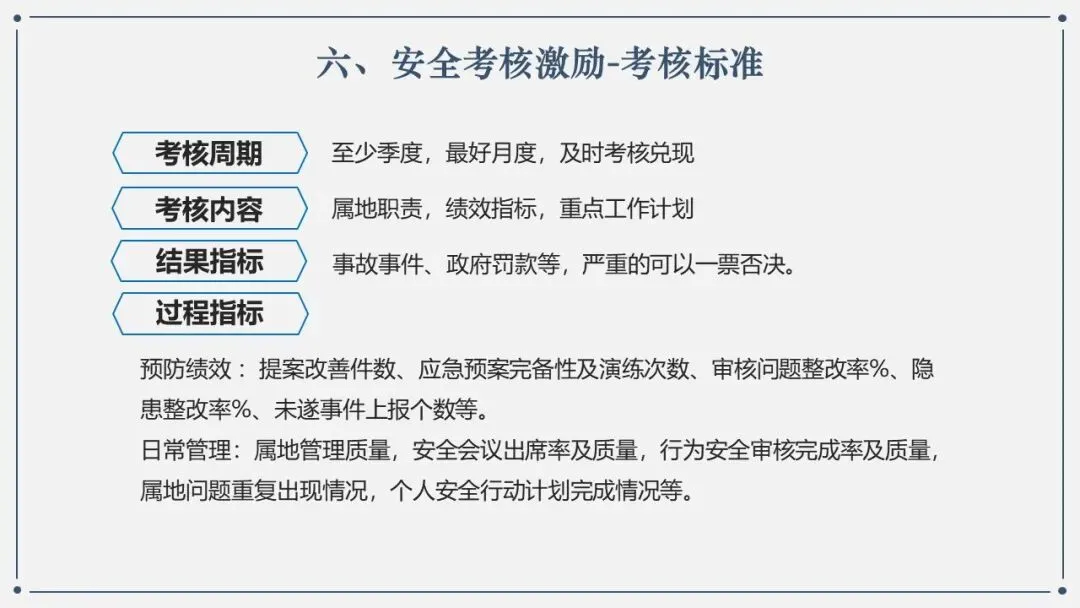 六、安全考核激励-考核标准

考核周期

至少季度，最好月度，及时考核兑现

考核内容

属地职责，绩效指标，重点工作计划

结果指标

事故事件、政府罚款等，严重的可以一票否决。

过程指标

预防绩效：提案改善件数、应急预案完备性及演练次数、审核问题整改率%、隐患整改率%、未遂事件上报个数等。

日常管理：属地管理质量，安全会议出席率及质量，行为安全审核完成率及质量，属地问题重复出现情况，个人安全行动计划完成情况等。